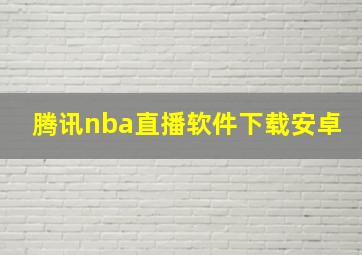 腾讯nba直播软件下载安卓